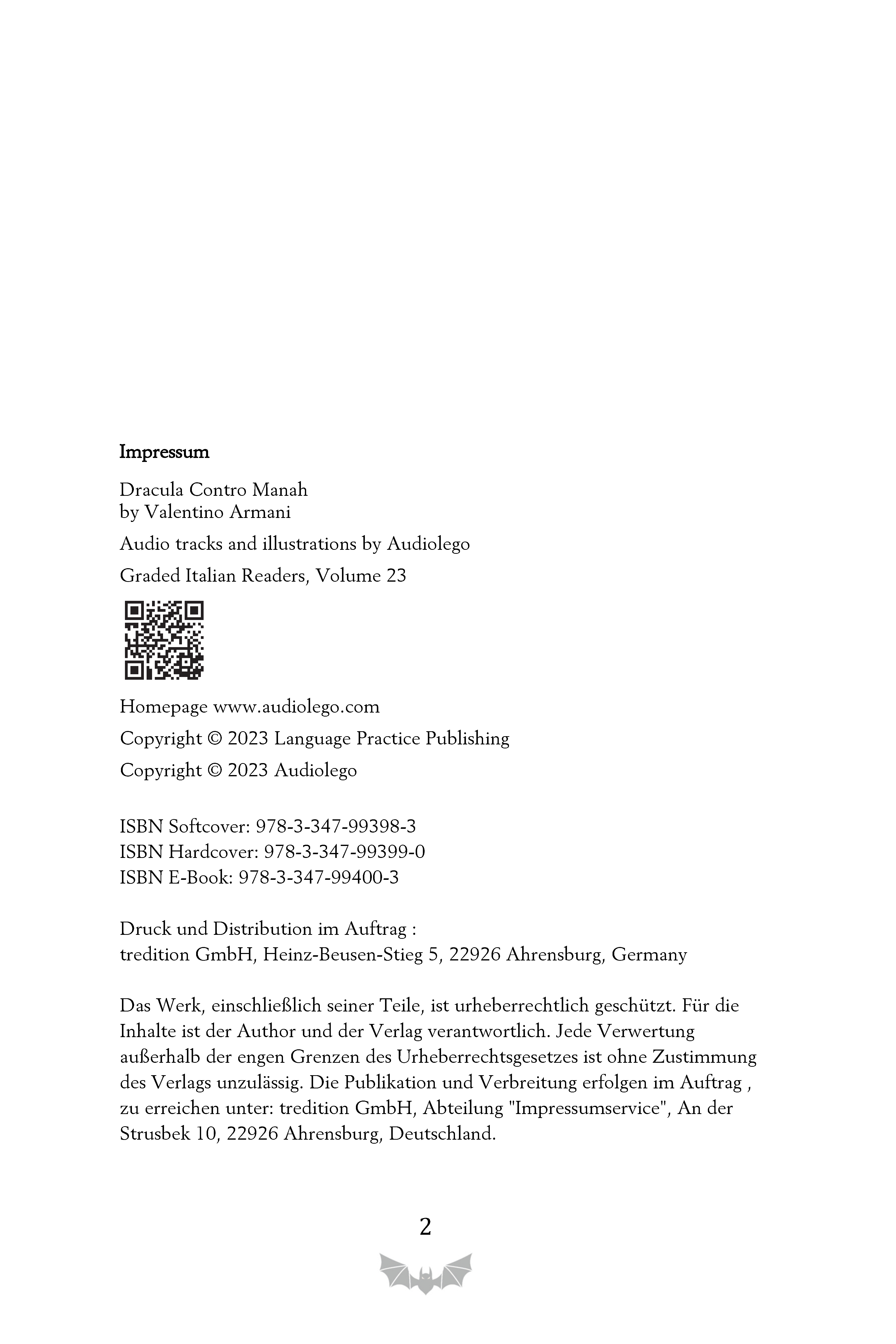 Impressum

Dracula Contro Manah
by Valentino Armani

Audio tracks and illustrations by Audiolego

Graded Italian Readers, Volume 23

Homepage www.audiolego.com

Copyright © 2023 Language Practice Publishing

Copyright © 2023 Audiolego

ISBN Softcover: 978-3-347-99398-3
ISBN Hardcover: 978-3-347-99399-0
ISBN E-Book: 978-3-347-99400-3

Druck und Distribution im Auftrag :
tredition GmbH, Heinz-Beusen-Stieg 5, 22926 Ahrensburg, Germany

Das Werk, einschließlich seiner Teile, ist urheberrechtlich geschützt. Für die Inhalte ist der Author und der Verlag verantwortlich. Jede Verwertung außerhalb der engen Grenzen des Urheberrechtsgesetzes ist ohne Zustimmung des Verlags unzulässig. Die Publikation und Verbreitung erfolgen im Auftrag , zu erreichen unter: tredition GmbH, Abteilung "Impressumservice", An der Strusbek 10, 22926 Ahrensburg, Deutschland.

2